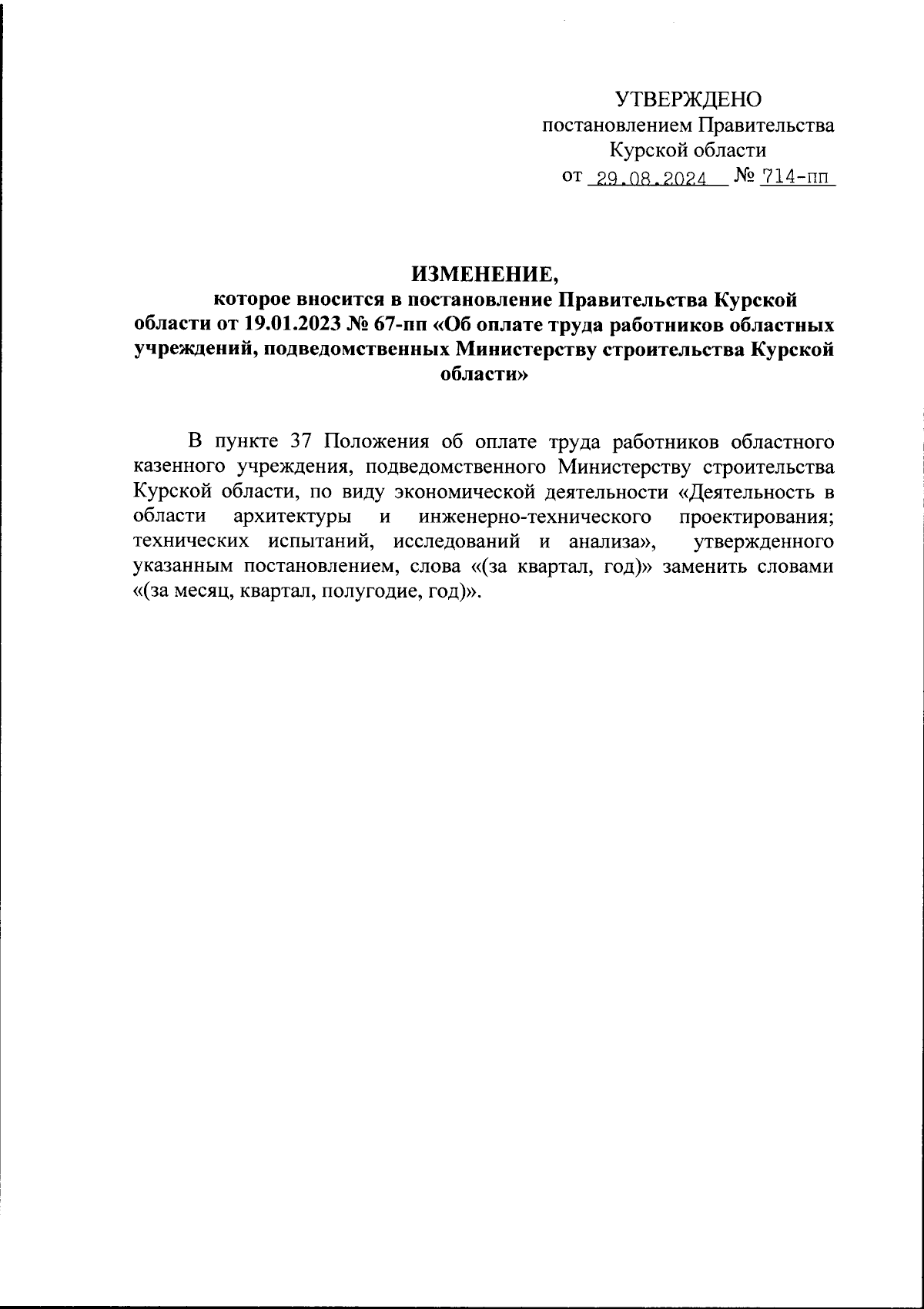 УТВЕРЖДЕНО
постановлением Правительства
Курской области
от 29.08.2024 № 714-пп

ИЗМЕНЕНИЕ,
которое вносится в постановление Правительства Курской области от 19.01.2023 № 67-пп «Об оплате труда работников областных учреждений, подведомственных Министерству строительства Курской области»

В пункте 37 Положения об оплате труда работников областного казенного учреждения, подведомственного Министерству строительства Курской области, по виду экономической деятельности «Деятельность в области архитектуры и инженерно-технического проектирования; технических испытаний, исследований и анализа», утвержденного указанным постановлением, слова «(за квартал, год)» заменить словами «(за месяц, квартал, полугодие, год)».